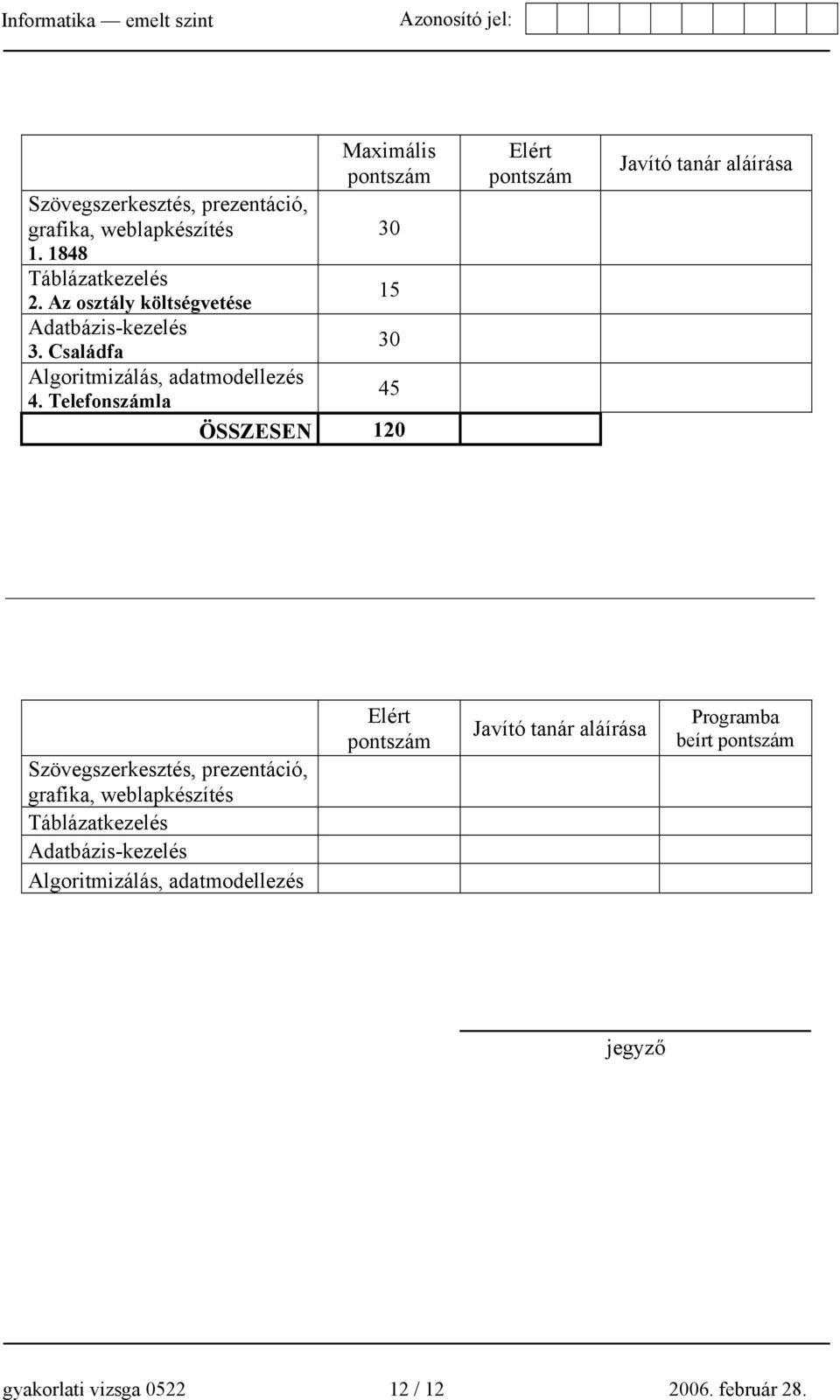 Informatika — emelt szint Azonosító jel:

| | Maximális pontszám | Elért pontszám | Javító tanár aláírása |
|---|---|---|---|
| Szövegszerkesztés, prezentáció, grafika, weblapkészítés 1. 1848 | 30 | | |
| Táblázatkezelés 2. Az osztály költségvetése | 15 | | |
| Adatbázis-kezelés 3. Családfa | 30 | | |
| Algoritmizálás, adatmodellezés 4. Telefonszámla | 45 | | |
| ÖSSZESEN | 120 | | |

| | Elért pontszám | Javító tanár aláírása | Programba beírt pontszám |
|---|---|---|---|
| Szövegszerkesztés, prezentáció, grafika, weblapkészítés | | | |
| Táblázatkezelés | | | |
| Adatbázis-kezelés | | | |
| Algoritmizálás, adatmodellezés | | | |

jegyző

gyakorlati vizsga 0522 12 / 12 2006. február 28.